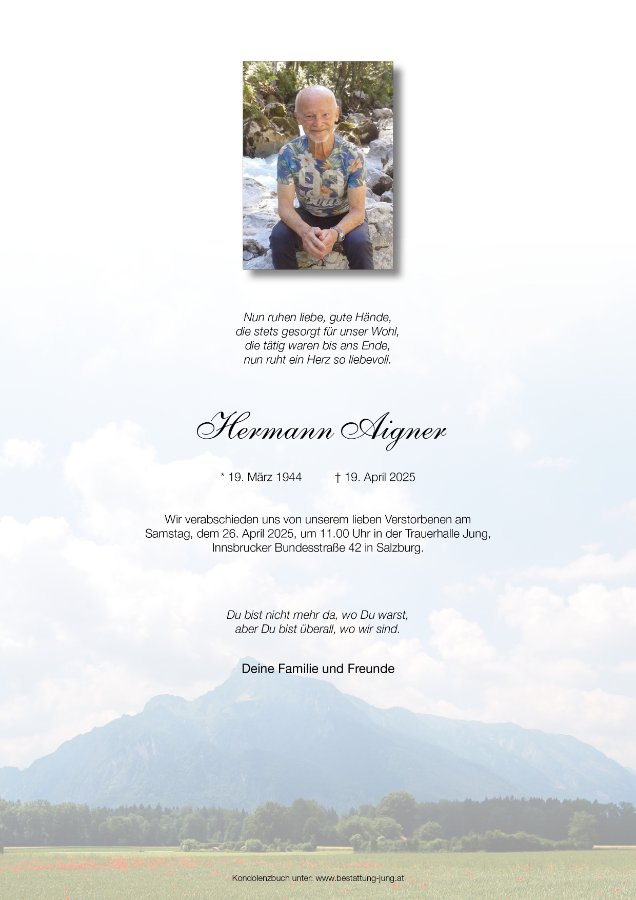 Nun ruhen liebe, gute Hände,
die stets gesorgt für unser Wohl,
die tätig waren bis ans Ende,
nun ruht ein Herz so liebevoll.

Hermann Aigner

* 19. März 1944 † 19. April 2025

Wir verabschieden uns von unserem lieben Verstorbenen am Samstag, dem 26. April 2025, um 11.00 Uhr in der Trauerhalle Jung, Innsbrucker Bundesstraße 42 in Salzburg.

Du bist nicht mehr da, wo Du warst,
aber Du bist überall, wo wir sind.

Deine Familie und Freunde

Kondolenzbuch unter: www.bestattung-jung.at